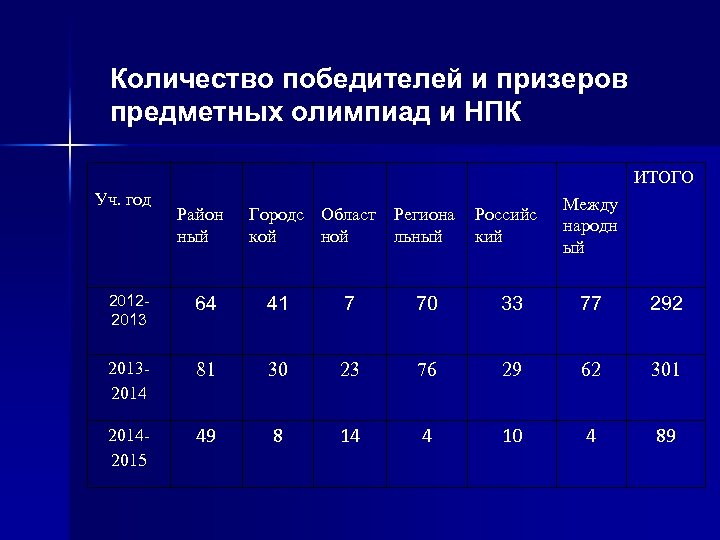 Количество победителей и призеров предметных олимпиад и НПК

| Уч. год | Районный | Городской | Областной | Региональный | Российский | Международный | ИТОГО |
|---|---|---|---|---|---|---|---|
| 2012-2013 | 64 | 41 | 7 | 70 | 33 | 77 | 292 |
| 2013-2014 | 81 | 30 | 23 | 76 | 29 | 62 | 301 |
| 2014-2015 | 49 | 8 | 14 | 4 | 10 | 4 | 89 |